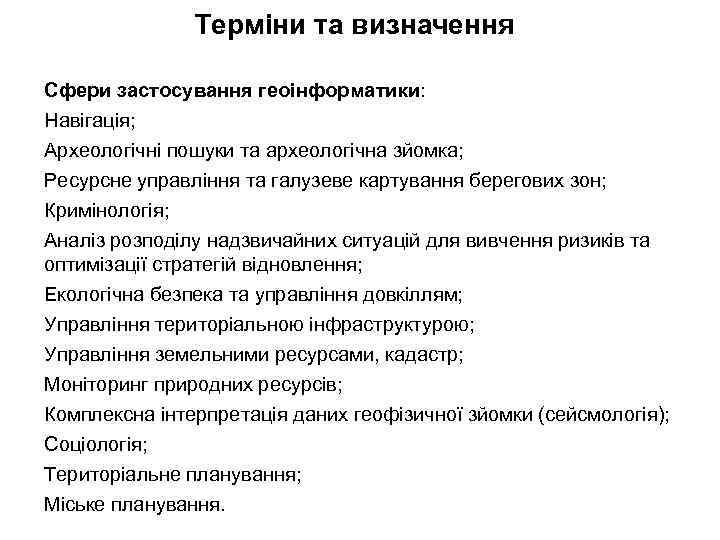 Терміни та визначення

Сфери застосування геоінформатики:
Навігація;
Археологічні пошуки та археологічна зйомка;
Ресурсне управління та галузеве картування берегових зон;
Кримінологія;
Аналіз розподілу надзвичайних ситуацій для вивчення ризиків та оптимізації стратегій відновлення;
Екологічна безпека та управління довкіллям;
Управління територіальною інфраструктурою;
Управління земельними ресурсами, кадастр;
Моніторинг природних ресурсів;
Комплексна інтерпретація даних геофізичної зйомки (сейсмологія);
Соціологія;
Територіальне планування;
Міське планування.